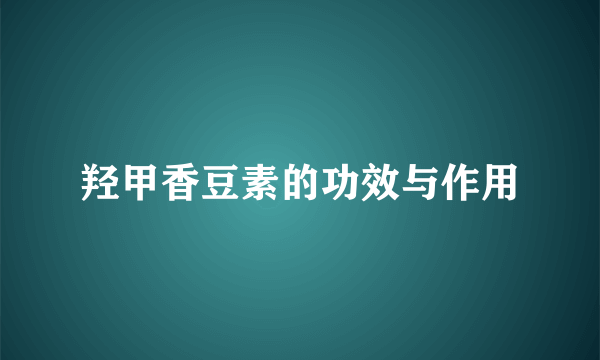 羟甲香豆素的功效与作用